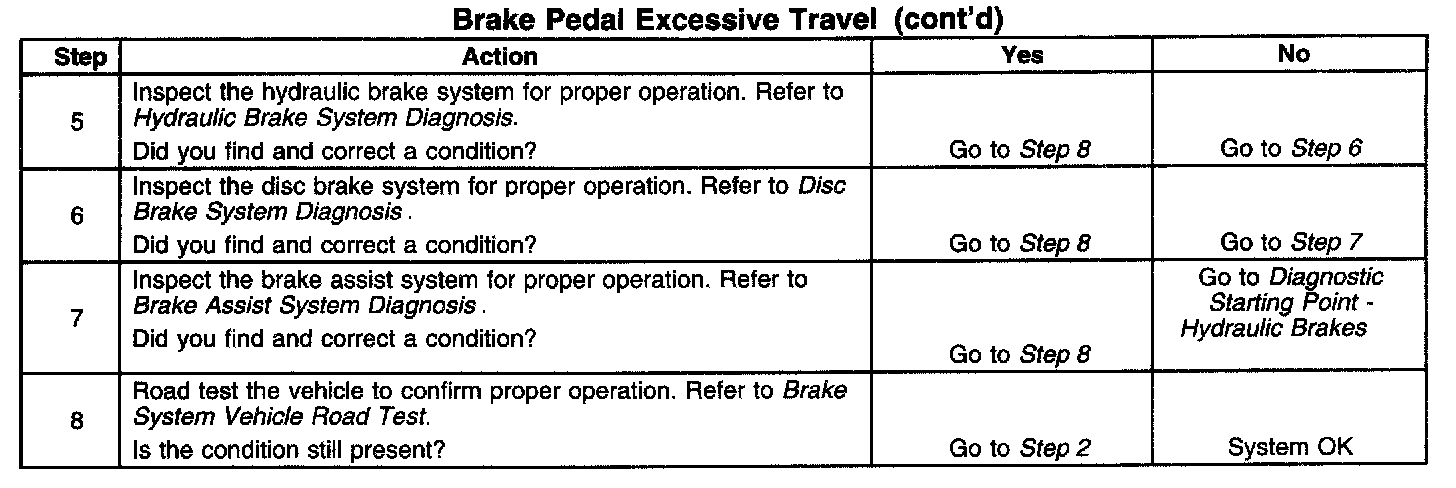 Brake Pedal Excessive Travel (cont'd)

| Step | Action | Yes | No |
|---|---|---|---|
| 5 | Inspect the hydraulic brake system for proper operation. Refer to Hydraulic Brake System Diagnosis. Did you find and correct a condition? | Go to Step 8 | Go to Step 6 |
| 6 | Inspect the disc brake system for proper operation. Refer to Disc Brake System Diagnosis . Did you find and correct a condition? | Go to Step 8 | Go to Step 7 |
| 7 | Inspect the brake assist system for proper operation. Refer to Brake Assist System Diagnosis . Did you find and correct a condition? | Go to Step 8 | Go to Diagnostic Starting Point - Hydraulic Brakes |
| 8 | Road test the vehicle to confirm proper operation. Refer to Brake System Vehicle Road Test. Is the condition still present? | Go to Step 2 | System OK |